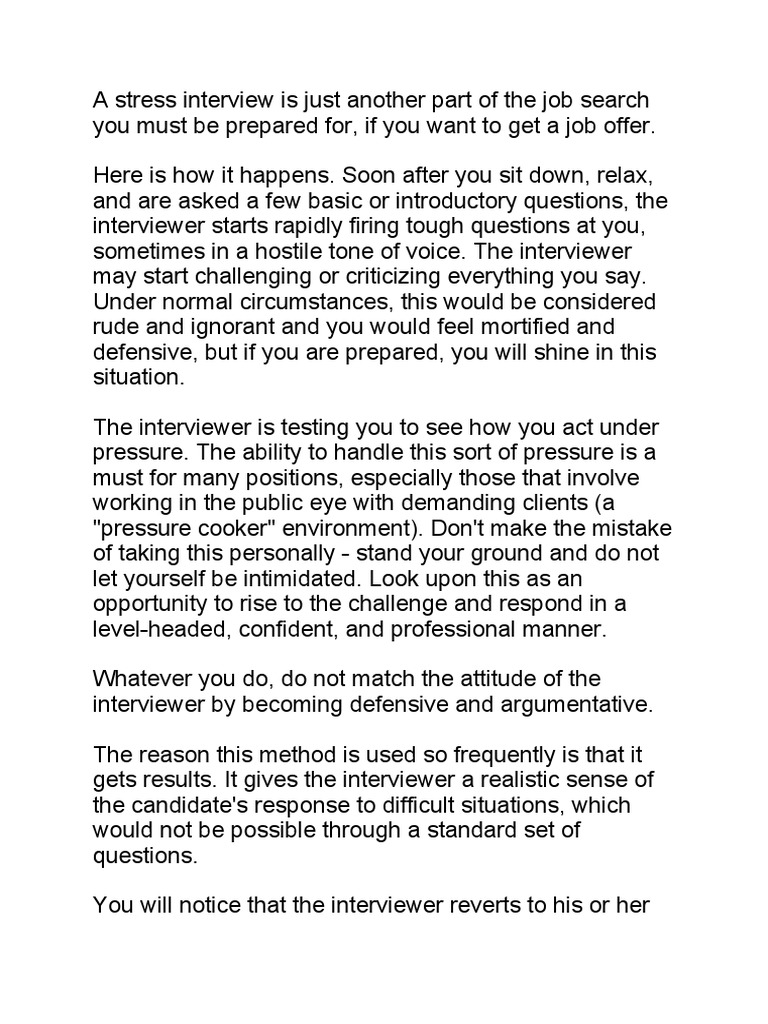 A stress interview is just another part of the job search you must be prepared for, if you want to get a job offer.

Here is how it happens. Soon after you sit down, relax, and are asked a few basic or introductory questions, the interviewer starts rapidly firing tough questions at you, sometimes in a hostile tone of voice. The interviewer may start challenging or criticizing everything you say. Under normal circumstances, this would be considered rude and ignorant and you would feel mortified and defensive, but if you are prepared, you will shine in this situation.

The interviewer is testing you to see how you act under pressure. The ability to handle this sort of pressure is a must for many positions, especially those that involve working in the public eye with demanding clients (a "pressure cooker" environment). Don't make the mistake of taking this personally - stand your ground and do not let yourself be intimidated. Look upon this as an opportunity to rise to the challenge and respond in a level-headed, confident, and professional manner.

Whatever you do, do not match the attitude of the interviewer by becoming defensive and argumentative.

The reason this method is used so frequently is that it gets results. It gives the interviewer a realistic sense of the candidate's response to difficult situations, which would not be possible through a standard set of questions.

You will notice that the interviewer reverts to his or her